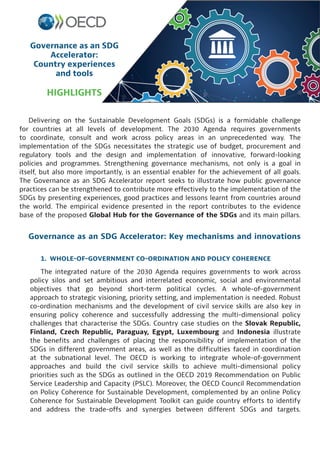 OECD

Governance as an SDG Accelerator: Country experiences and tools

HIGHLIGHTS

Delivering on the Sustainable Development Goals (SDGs) is a formidable challenge for countries at all levels of development. The 2030 Agenda requires governments to coordinate, consult and work across policy areas in an unprecedented way. The implementation of the SDGs necessitates the strategic use of budget, procurement and regulatory tools and the design and implementation of innovative, forward-looking policies and programmes. Strengthening governance mechanisms, not only is a goal in itself, but also more importantly, is an essential enabler for the achievement of all goals. The Governance as an SDG Accelerator report seeks to illustrate how public governance practices can be strengthened to contribute more effectively to the implementation of the SDGs by presenting experiences, good practices and lessons learnt from countries around the world. The empirical evidence presented in the report contributes to the evidence base of the proposed Global Hub for the Governance of the SDGs and its main pillars.

Governance as an SDG Accelerator: Key mechanisms and innovations

1. WHOLE-OF-GOVERNMENT CO-ORDINATION AND POLICY COHERENCE

The integrated nature of the 2030 Agenda requires governments to work across policy silos and set ambitious and interrelated economic, social and environmental objectives that go beyond short-term political cycles. A whole-of-government approach to strategic visioning, priority setting, and implementation is needed. Robust co-ordination mechanisms and the development of civil service skills are also key in ensuring policy coherence and successfully addressing the multi-dimensional policy challenges that characterise the SDGs. Country case studies on the Slovak Republic, Finland, Czech Republic, Paraguay, Egypt, Luxembourg and Indonesia illustrate the benefits and challenges of placing the responsibility of implementation of the SDGs in different government areas, as well as the difficulties faced in coordination at the subnational level. The OECD is working to integrate whole-of-government approaches and build the civil service skills to achieve multi-dimensional policy priorities such as the SDGs as outlined in the OECD 2019 Recommendation on Public Service Leadership and Capacity (PSLC). Moreover, the OECD Council Recommendation on Policy Coherence for Sustainable Development, complemented by an online Policy Coherence for Sustainable Development Toolkit can guide country efforts to identify and address the trade-offs and synergies between different SDGs and targets.